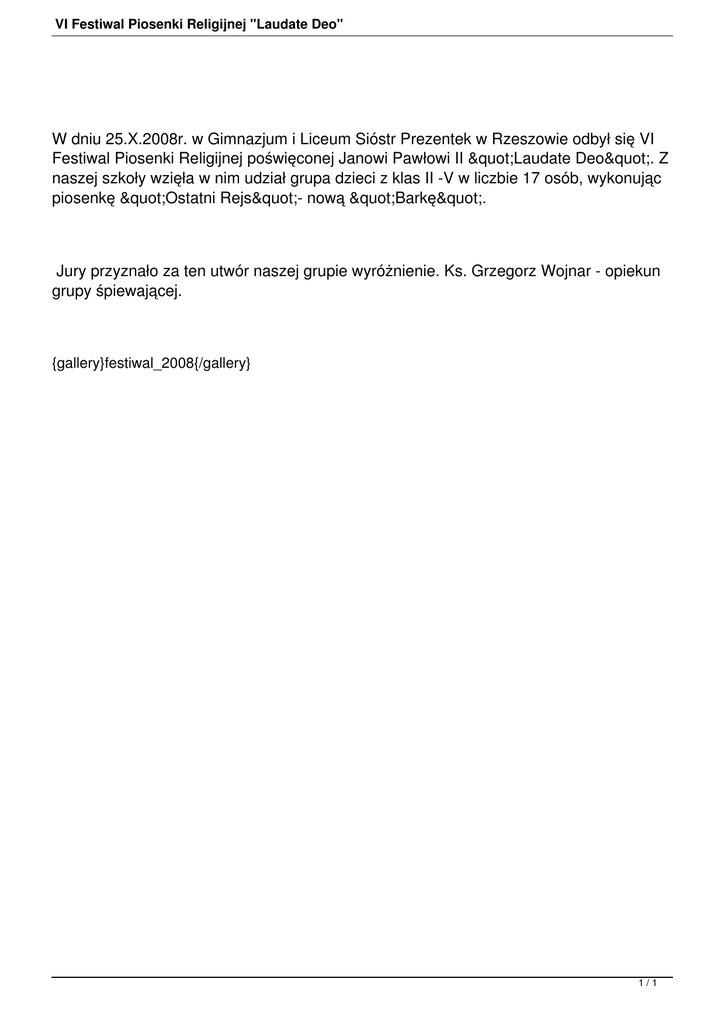 VI Festiwal Piosenki Religijnej "Laudate Deo"

W dniu 25.X.2008r. w Gimnazjum i Liceum Sióstr Prezentek w Rzeszowie odbył się VI Festiwal Piosenki Religijnej poświęconej Janowi Pawłowi II &quot;Laudate Deo&quot;. Z naszej szkoły wzięła w nim udział grupa dzieci z klas II -V w liczbie 17 osób, wykonując piosenkę &quot;Ostatni Rejs&quot;- nową &quot;Barkę&quot;.

Jury przyznało za ten utwór naszej grupie wyróżnienie. Ks. Grzegorz Wojnar - opiekun grupy śpiewającej.

{gallery}festiwal_2008{/gallery}

1 / 1